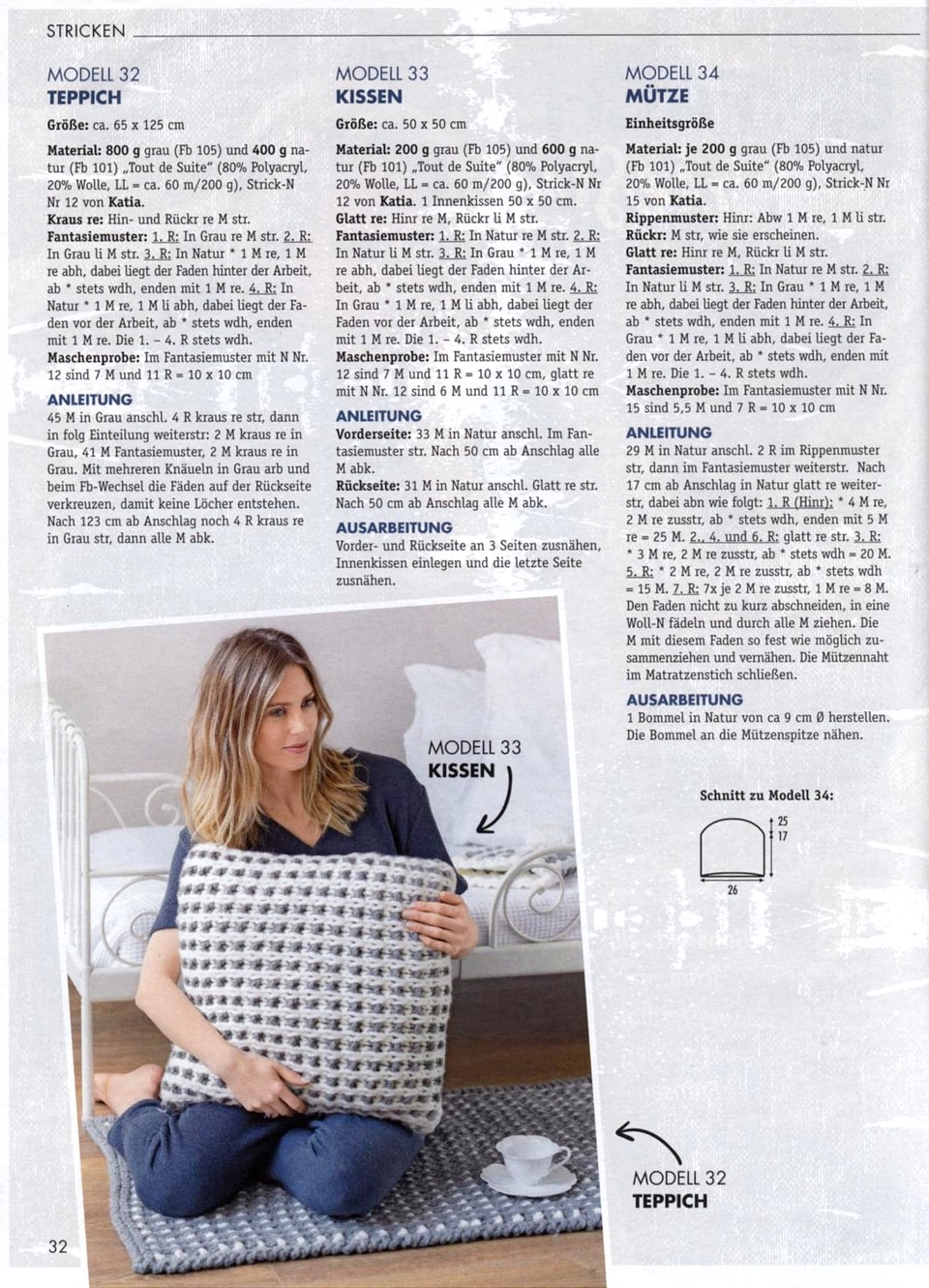 STRICKEN

MODELL 32
TEPPICH

Größe: ca. 65 x 125 cm

Material: 800 g grau (Fb 105) und 400 g natur (Fb 101) „Tout de Suite" (80% Polyacryl, 20% Wolle, LL = ca. 60 m/200 g), Strick-N Nr 12 von Katia.
Kraus re: Hin- und Rückr re M str.
Fantasiemuster: 1. R: In Grau re M str. 2. R: In Grau li M str. 3. R: In Natur * 1 M re, 1 M re abh, dabei liegt der Faden hinter der Arbeit, ab * stets wdh, enden mit 1 M re. 4. R: In Natur * 1 M re, 1 M li abh, dabei liegt der Faden vor der Arbeit, ab * stets wdh, enden mit 1 M re. Die 1. – 4. R stets wdh.
Maschenprobe: Im Fantasiemuster mit N Nr. 12 sind 7 M und 11 R = 10 x 10 cm

ANLEITUNG
45 M in Grau anschl. 4 R kraus re str, dann in folg Einteilung weiterstr: 2 M kraus re in Grau, 41 M Fantasiemuster, 2 M kraus re in Grau. Mit mehreren Knäueln in Grau arb und beim Fb-Wechsel die Fäden auf der Rückseite verkreuzen, damit keine Löcher entstehen. Nach 123 cm ab Anschlag noch 4 R kraus re in Grau str, dann alle M abk.

MODELL 33
KISSEN

Größe: ca. 50 x 50 cm

Material: 200 g grau (Fb 105) und 600 g natur (Fb 101) „Tout de Suite" (80% Polyacryl, 20% Wolle, LL = ca. 60 m/200 g), Strick-N Nr 12 von Katia. 1 Innenkissen 50 x 50 cm.
Glatt re: Hinr re M, Rückr li M str.
Fantasiemuster: 1. R: In Natur re M str. 2. R: In Natur li M str. 3. R: In Grau * 1 M re, 1 M re abh, dabei liegt der Faden hinter der Arbeit, ab * stets wdh, enden mit 1 M re. 4. R: In Grau * 1 M re, 1 M li abh, dabei liegt der Faden vor der Arbeit, ab * stets wdh, enden mit 1 M re. Die 1. – 4. R stets wdh.
Maschenprobe: Im Fantasiemuster mit N Nr. 12 sind 7 M und 11 R = 10 x 10 cm, glatt re mit N Nr. 12 sind 6 M und 11 R = 10 x 10 cm

ANLEITUNG
Vorderseite: 33 M in Natur anschl. Im Fantasiemuster str. Nach 50 cm ab Anschlag alle M abk.
Rückseite: 31 M in Natur anschl. Glatt re str. Nach 50 cm ab Anschlag alle M abk.

AUSARBEITUNG
Vorder- und Rückseite an 3 Seiten zusnähen, Innenkissen einlegen und die letzte Seite zusnähen.

MODELL 34
MÜTZE

Einheitsgröße

Material: je 200 g grau (Fb 105) und natur (Fb 101) „Tout de Suite" (80% Polyacryl, 20% Wolle, LL = ca. 60 m/200 g), Strick-N Nr 15 von Katia.
Rippenmuster: Hinr: Abw 1 M re, 1 M li str. Rückr: M str, wie sie erscheinen.
Glatt re: Hinr re M, Rückr li M str.
Fantasiemuster: 1. R: In Natur re M str. 2. R: In Natur li M str. 3. R: In Grau * 1 M re, 1 M re abh, dabei liegt der Faden hinter der Arbeit, ab * stets wdh, enden mit 1 M re. 4. R: In Grau * 1 M re, 1 M li abh, dabei liegt der Faden vor der Arbeit, ab * stets wdh, enden mit 1 M re. Die 1. – 4. R stets wdh.
Maschenprobe: Im Fantasiemuster mit N Nr. 15 sind 5,5 M und 7 R = 10 x 10 cm

ANLEITUNG
29 M in Natur anschl. 2 R im Rippenmuster str, dann im Fantasiemuster weiterstr. Nach 17 cm ab Anschlag in Natur glatt re weiterstr, dabei abn wie folgt: 1. R (Hinr): * 4 M re, 2 M re zusstr, ab * stets wdh, enden mit 5 M re = 25 M. 2., 4. und 6. R: glatt re str. 3. R: * 3 M re, 2 M re zusstr, ab * stets wdh = 20 M. 5. R: * 2 M re, 2 M re zusstr, ab * stets wdh = 15 M. 7. R: 7x je 2 M re zusstr, 1 M re = 8 M. Den Faden nicht zu kurz abschneiden, in eine Woll-N fädeln und durch alle M ziehen. Die M mit diesem Faden so fest wie möglich zusammenziehen und vernähen. Die Mützennaht im Matratzenstich schließen.

AUSARBEITUNG
1 Bommel in Natur von ca 9 cm Ø herstellen. Die Bommel an die Mützenspitze nähen.

Schnitt zu Modell 34:
25
17
26

MODELL 33
KISSEN

MODELL 32
TEPPICH

32